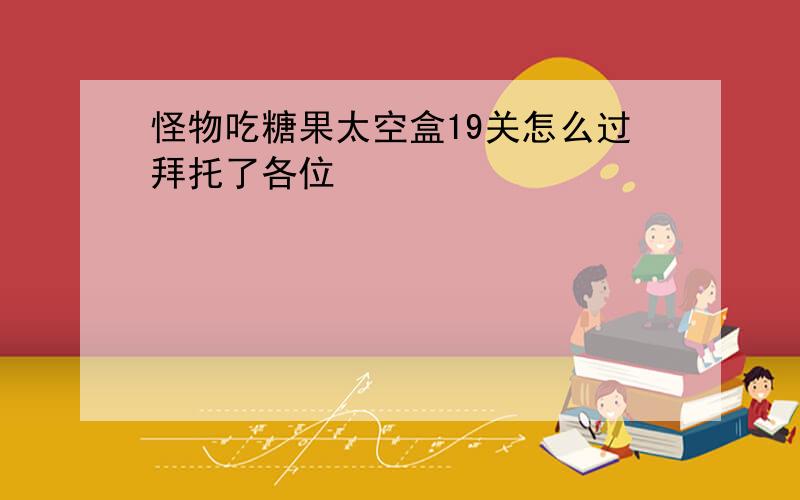 怪物吃糖果太空盒19关怎么过拜托了各位